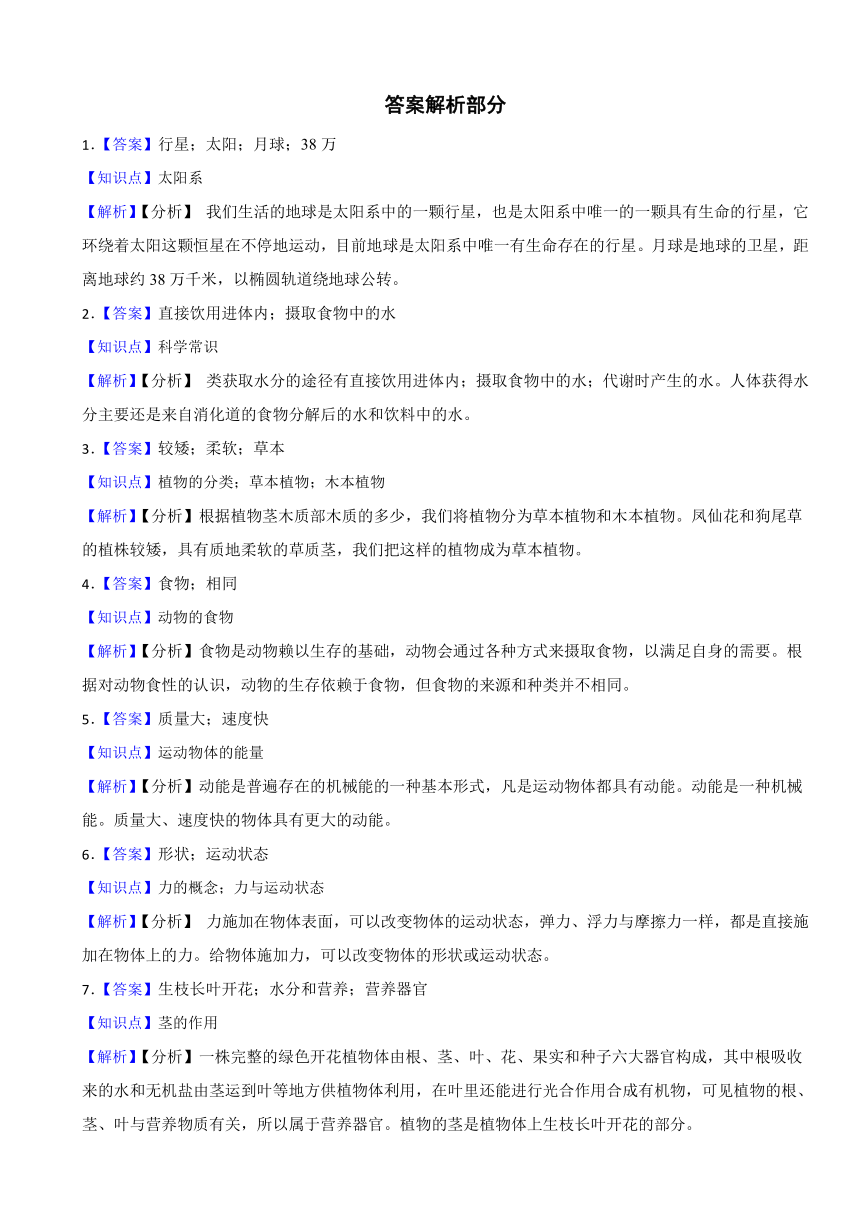 答案解析部分

1.【答案】行星；太阳；月球；38 万

【知识点】太阳系

【解析】【分析】 我们生活的地球是太阳系中的一颗行星，也是太阳系中唯一的一颗具有生命的行星，它环绕着太阳这颗恒星在不停地运动，目前地球是太阳系中唯一有生命存在的行星。月球是地球的卫星，距离地球约 38 万千米，以椭圆轨道绕地球公转。

2.【答案】直接饮用进体内；摄取食物中的水

【知识点】科学常识

【解析】【分析】 类获取水分的途径有直接饮用进体内；摄取食物中的水；代谢时产生的水。人体获得水分主要还是来自消化道的食物分解后的水和饮料中的水。

3.【答案】较矮；柔软；草本

【知识点】植物的分类；草本植物；木本植物

【解析】【分析】根据植物茎木质部木质的多少，我们将植物分为草本植物和木本植物。凤仙花和狗尾草的植株较矮，具有质地柔软的草质茎，我们把这样的植物成为草本植物。

4.【答案】食物；相同

【知识点】动物的食物

【解析】【分析】食物是动物赖以生存的基础，动物会通过各种方式来摄取食物，以满足自身的需要。根据对动物食性的认识，动物的生存依赖于食物，但食物的来源和种类并不相同。

5.【答案】质量大；速度快

【知识点】运动物体的能量

【解析】【分析】动能是普遍存在的机械能的一种基本形式，凡是运动物体都具有动能。动能是一种机械能。质量大、速度快的物体具有更大的动能。

6.【答案】形状；运动状态

【知识点】力的概念；力与运动状态

【解析】【分析】 力施加在物体表面，可以改变物体的运动状态，弹力、浮力与摩擦力一样，都是直接施加在物体上的力。给物体施加力，可以改变物体的形状或运动状态。

7.【答案】生枝长叶开花；水分和营养；营养器官

【知识点】茎的作用

【解析】【分析】一株完整的绿色开花植物体由根、茎、叶、花、果实和种子六大器官构成，其中根吸收来的水和无机盐由茎运到叶等地方供植物体利用，在叶里还能进行光合作用合成有机物，可见植物的根、茎、叶与营养物质有关，所以属于营养器官。植物的茎是植物体上生枝长叶开花的部分。